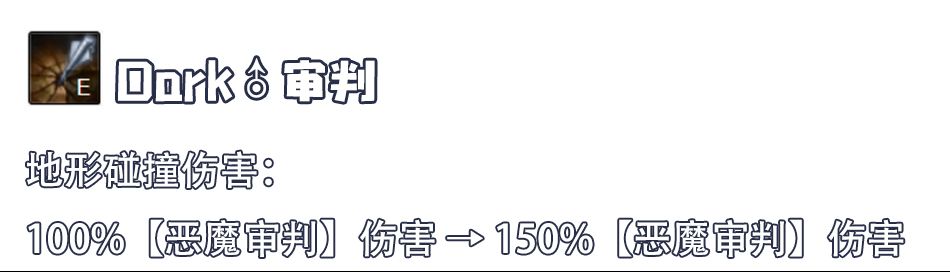 E

Dark♂审判

地形碰撞伤害：

100%【恶魔审判】伤害 → 150%【恶魔审判】伤害